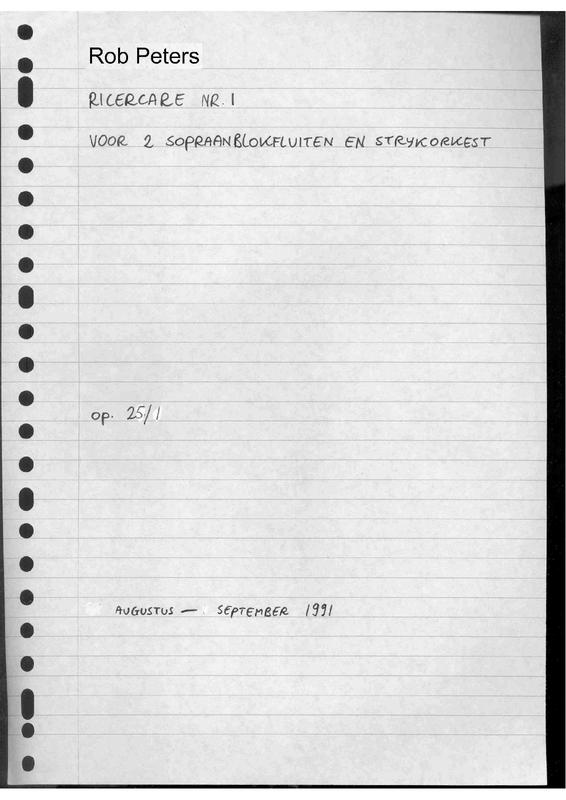 Rob Peters

RICERCARE NR. 1

VOOR 2 SOPRAANBLOKFLUITEN EN STRYKORKEST

op. 25/1

AUGUSTUS — SEPTEMBER 1991